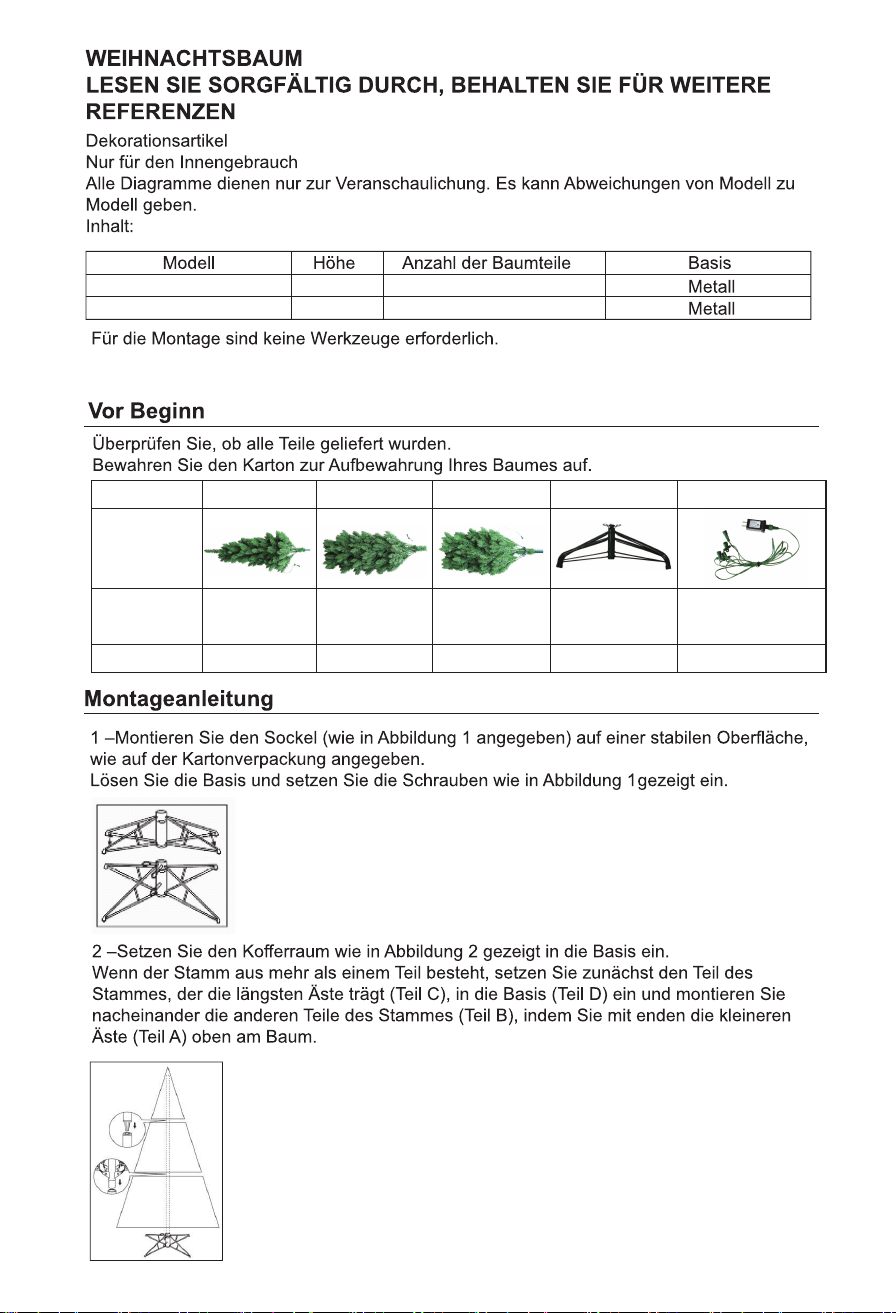 WEIHNACHTSBAUM
LESEN SIE SORGFÄLTIG DURCH, BEHALTEN SIE FÜR WEITERE REFERENZEN

Dekorationsartikel
Nur für den Innengebrauch
Alle Diagramme dienen nur zur Veranschaulichung. Es kann Abweichungen von Modell zu Modell geben.
Inhalt:

| Modell | Höhe | Anzahl der Baumteile | Basis |
|---|---|---|---|
|  |  |  | Metall |
|  |  |  | Metall |

Für die Montage sind keine Werkzeuge erforderlich.

Vor Beginn

Überprüfen Sie, ob alle Teile geliefert wurden.
Bewahren Sie den Karton zur Aufbewahrung Ihres Baumes auf.

Montageanleitung

1 –Montieren Sie den Sockel (wie in Abbildung 1 angegeben) auf einer stabilen Oberfläche, wie auf der Kartonverpackung angegeben.
Lösen Sie die Basis und setzen Sie die Schrauben wie in Abbildung 1gezeigt ein.

2 –Setzen Sie den Kofferraum wie in Abbildung 2 gezeigt in die Basis ein.
Wenn der Stamm aus mehr als einem Teil besteht, setzen Sie zunächst den Teil des Stammes, der die längsten Äste trägt (Teil C), in die Basis (Teil D) ein und montieren Sie nacheinander die anderen Teile des Stammes (Teil B), indem Sie mit enden die kleineren Äste (Teil A) oben am Baum.